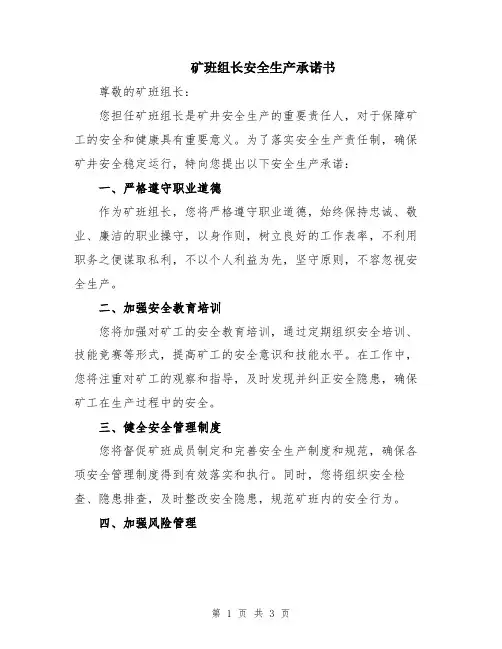 矿班组长安全生产承诺书

尊敬的矿班组长：

您担任矿班组长是矿井安全生产的重要责任人，对于保障矿工的安全和健康具有重要意义。为了落实安全生产责任制，确保矿井安全稳定运行，特向您提出以下安全生产承诺：

一、严格遵守职业道德

作为矿班组长，您将严格遵守职业道德，始终保持忠诚、敬业、廉洁的职业操守，以身作则，树立良好的工作表率，不利用职务之便谋取私利，不以个人利益为先，坚守原则，不容忽视安全生产。

二、加强安全教育培训

您将加强对矿工的安全教育培训，通过定期组织安全培训、技能竞赛等形式，提高矿工的安全意识和技能水平。在工作中，您将注重对矿工的观察和指导，及时发现并纠正安全隐患，确保矿工在生产过程中的安全。

三、健全安全管理制度

您将督促矿班成员制定和完善安全生产制度和规范，确保各项安全管理制度得到有效落实和执行。同时，您将组织安全检查、隐患排查，及时整改安全隐患，规范矿班内的安全行为。

四、加强风险管理

第 1 页 共 3 页